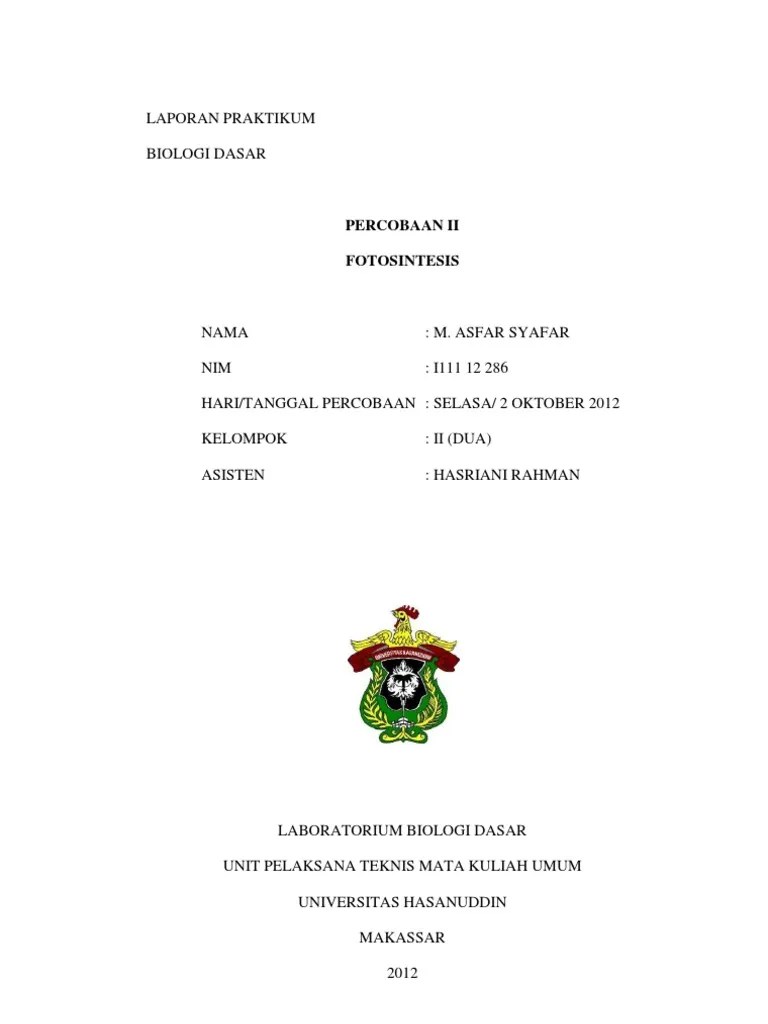 LAPORAN PRAKTIKUM

BIOLOGI DASAR

PERCOBAAN II

FOTOSINTESIS

NAMA : M. ASFAR SYAFAR

NIM : I111 12 286

HARI/TANGGAL PERCOBAAN : SELASA/ 2 OKTOBER 2012

KELOMPOK : II (DUA)

ASISTEN : HASRIANI RAHMAN

UNIVERSITAS HASANUDDIN

LABORATORIUM BIOLOGI DASAR

UNIT PELAKSANA TEKNIS MATA KULIAH UMUM

UNIVERSITAS HASANUDDIN

MAKASSAR

2012